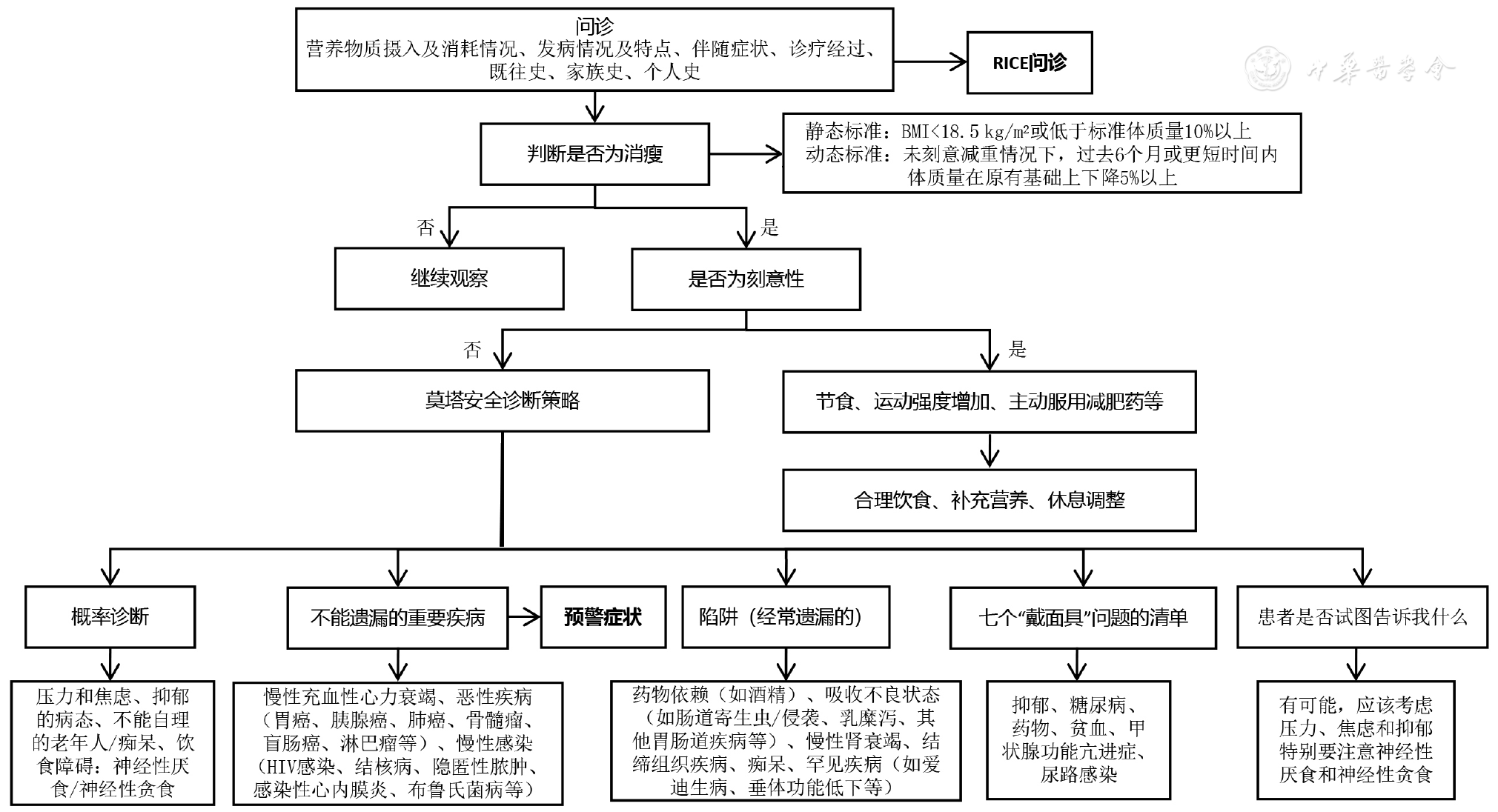 问诊
营养物质摄入及消耗情况、发病情况及特点、伴随症状、诊疗经过、既往史、家族史、个人史

RICE问诊

中华医学会

判断是否为消瘦

静态标准：BMI<18.5 kg/m²或低于标准体质量10%以上
动态标准：未刻意减重情况下，过去6个月或更短时间内体质量在原有基础上下降5%以上

否

是

继续观察

是否为刻意性

否

是

莫塔安全诊断策略

节食、运动强度增加、主动服用减肥药等

合理饮食、补充营养、休息调整

概率诊断

不能遗漏的重要疾病

预警症状

陷阱（经常遗漏的）

七个“戴面具”问题的清单

患者是否试图告诉我什么

压力和焦虑、抑郁的病态、不能自理的老年人/痴呆、饮食障碍：神经性厌食/神经性贪食

慢性充血性心力衰竭、恶性疾病（胃癌、胰腺癌、肺癌、骨髓瘤、盲肠癌、淋巴瘤等）、慢性感染（HIV感染、结核病、隐匿性脓肿、感染性心内膜炎、布鲁氏菌病等）

药物依赖（如酒精）、吸收不良状态（如肠道寄生虫/侵袭、乳糜泻、其他胃肠道疾病等）、慢性肾衰竭、结缔组织疾病、痴呆、罕见疾病（如爱迪生病、垂体功能低下等）

抑郁、糖尿病、药物、贫血、甲状腺功能亢进症、尿路感染

有可能，应该考虑压力、焦虑和抑郁特别要注意神经性厌食和神经性贪食